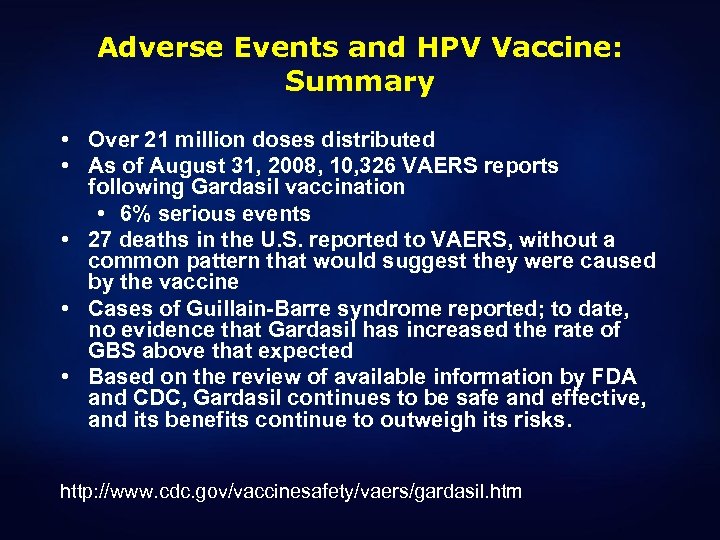 Adverse Events and HPV Vaccine: Summary

• Over 21 million doses distributed
• As of August 31, 2008, 10,326 VAERS reports following Gardasil vaccination
  • 6% serious events
• 27 deaths in the U.S. reported to VAERS, without a common pattern that would suggest they were caused by the vaccine
• Cases of Guillain-Barre syndrome reported; to date, no evidence that Gardasil has increased the rate of GBS above that expected
• Based on the review of available information by FDA and CDC, Gardasil continues to be safe and effective, and its benefits continue to outweigh its risks.

http://www.cdc.gov/vaccinesafety/vaers/gardasil.htm